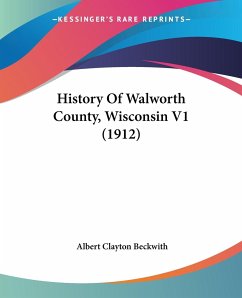 —KESSINGER'S RARE REPRINTS—

History Of Walworth County, Wisconsin V1 (1912)

Albert Clayton Beckwith